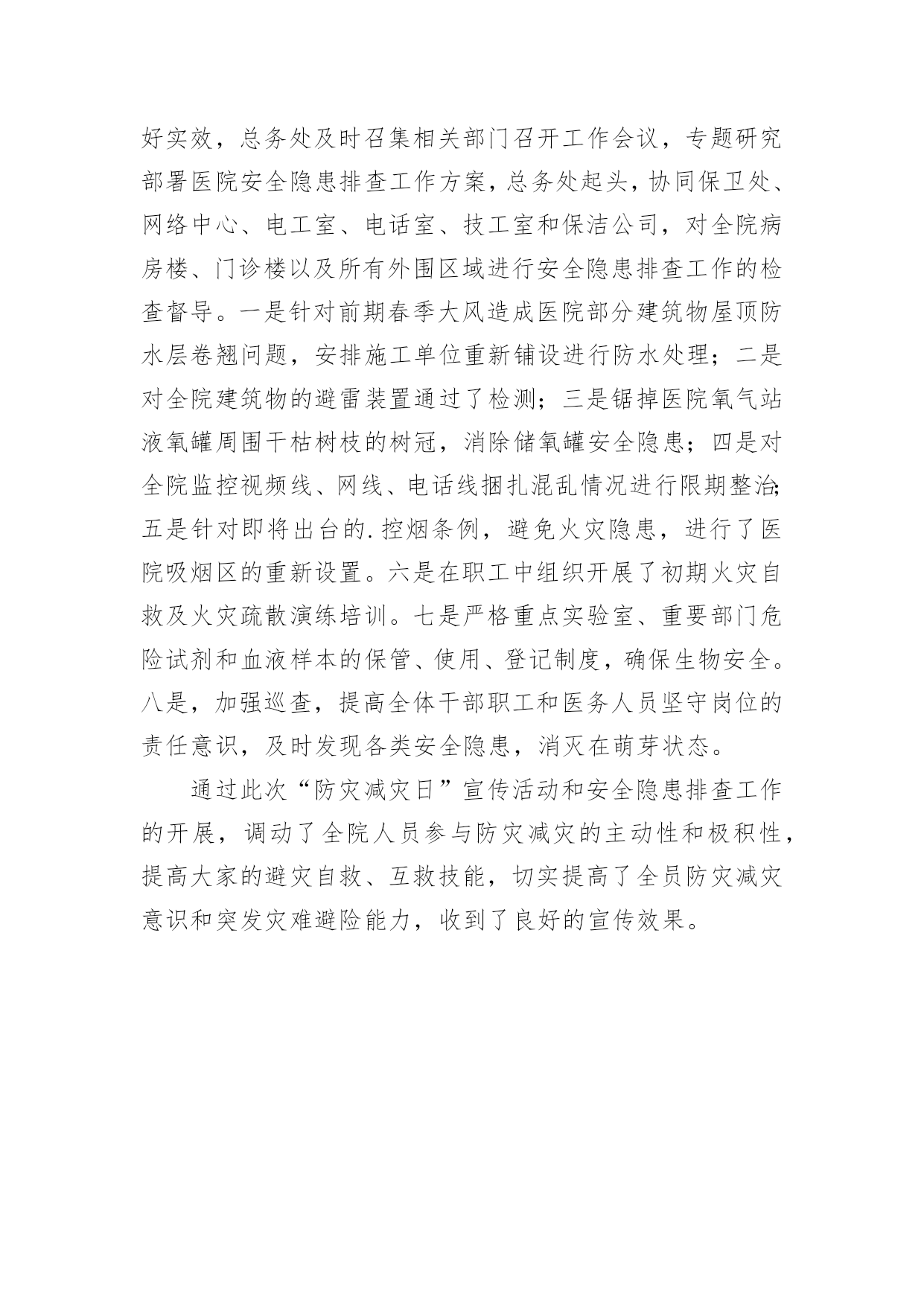 好实效，总务处及时召集相关部门召开工作会议，专题研究部署医院安全隐患排查工作方案，总务处起头，协同保卫处、网络中心、电工室、电话室、技工室和保洁公司，对全院病房楼、门诊楼以及所有外围区域进行安全隐患排查工作的检查督导。一是针对前期春季大风造成医院部分建筑物屋顶防水层卷翘问题，安排施工单位重新铺设进行防水处理；二是对全院建筑物的避雷装置通过了检测；三是锯掉医院氧气站液氧罐周围干枯树枝的树冠，消除储氧罐安全隐患；四是对全院监控视频线、网线、电话线捆扎混乱情况进行限期整治；五是针对即将出台的.控烟条例，避免火灾隐患，进行了医院吸烟区的重新设置。六是在职工中组织开展了初期火灾自救及火灾疏散演练培训。七是严格重点实验室、重要部门危险试剂和血液样本的保管、使用、登记制度，确保生物安全。八是，加强巡查，提高全体干部职工和医务人员坚守岗位的责任意识，及时发现各类安全隐患，消灭在萌芽状态。

通过此次“防灾减灾日”宣传活动和安全隐患排查工作的开展，调动了全院人员参与防灾减灾的主动性和极积性，提高大家的避灾自救、互救技能，切实提高了全员防灾减灾意识和突发灾难避险能力，收到了良好的宣传效果。